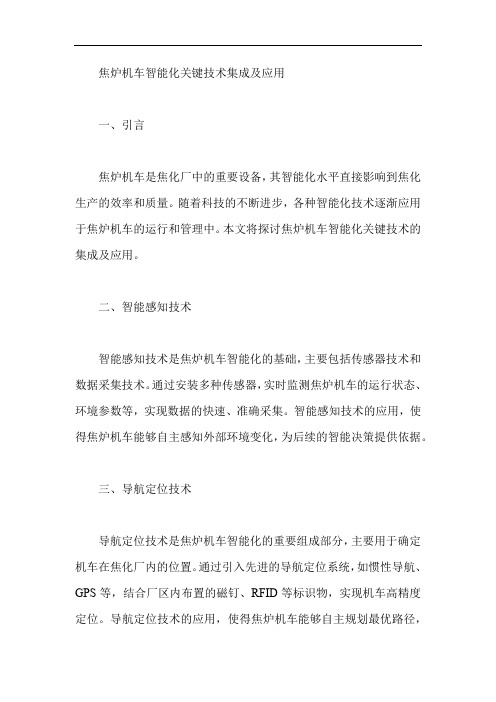 焦炉机车智能化关键技术集成及应用

一、引言

焦炉机车是焦化厂中的重要设备，其智能化水平直接影响到焦化生产的效率和质量。随着科技的不断进步，各种智能化技术逐渐应用于焦炉机车的运行和管理中。本文将探讨焦炉机车智能化关键技术的集成及应用。

二、智能感知技术

智能感知技术是焦炉机车智能化的基础，主要包括传感器技术和数据采集技术。通过安装多种传感器，实时监测焦炉机车的运行状态、环境参数等，实现数据的快速、准确采集。智能感知技术的应用，使得焦炉机车能够自主感知外部环境变化，为后续的智能决策提供依据。

三、导航定位技术

导航定位技术是焦炉机车智能化的重要组成部分，主要用于确定机车在焦化厂内的位置。通过引入先进的导航定位系统，如惯性导航、GPS 等，结合厂区内布置的磁钉、RFID 等标识物，实现机车高精度定位。导航定位技术的应用，使得焦炉机车能够自主规划最优路径，